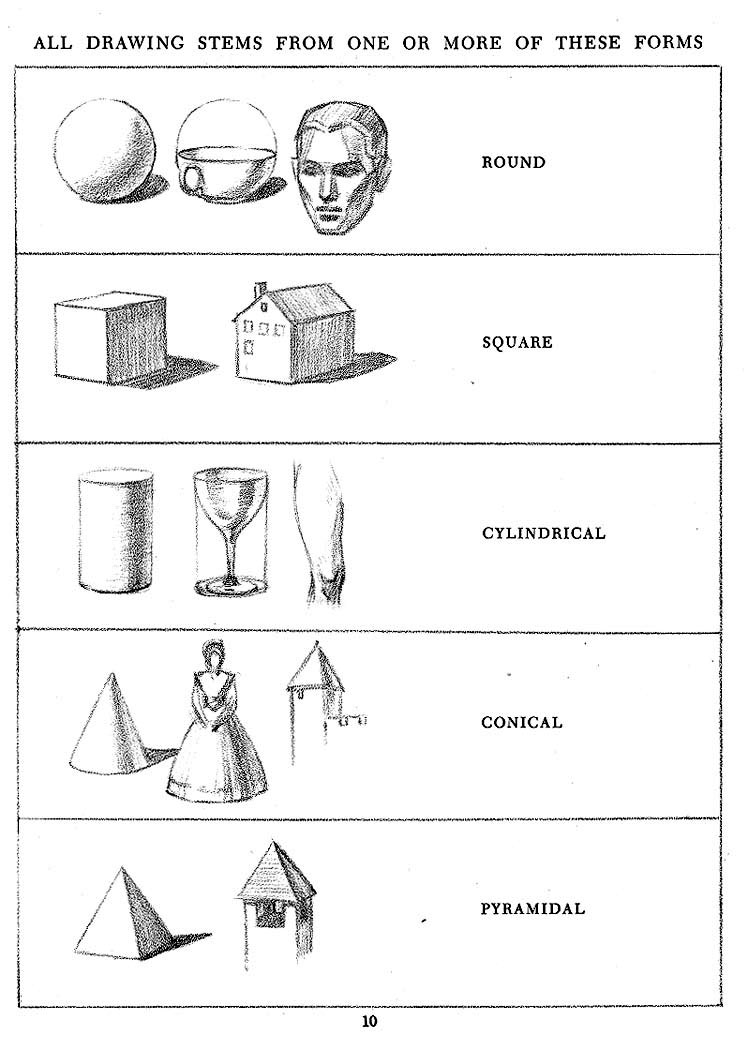 ALL DRAWING STEMS FROM ONE OR MORE OF THESE FORMS

ROUND

SQUARE

CYLINDRICAL

CONICAL

PYRAMIDAL

10